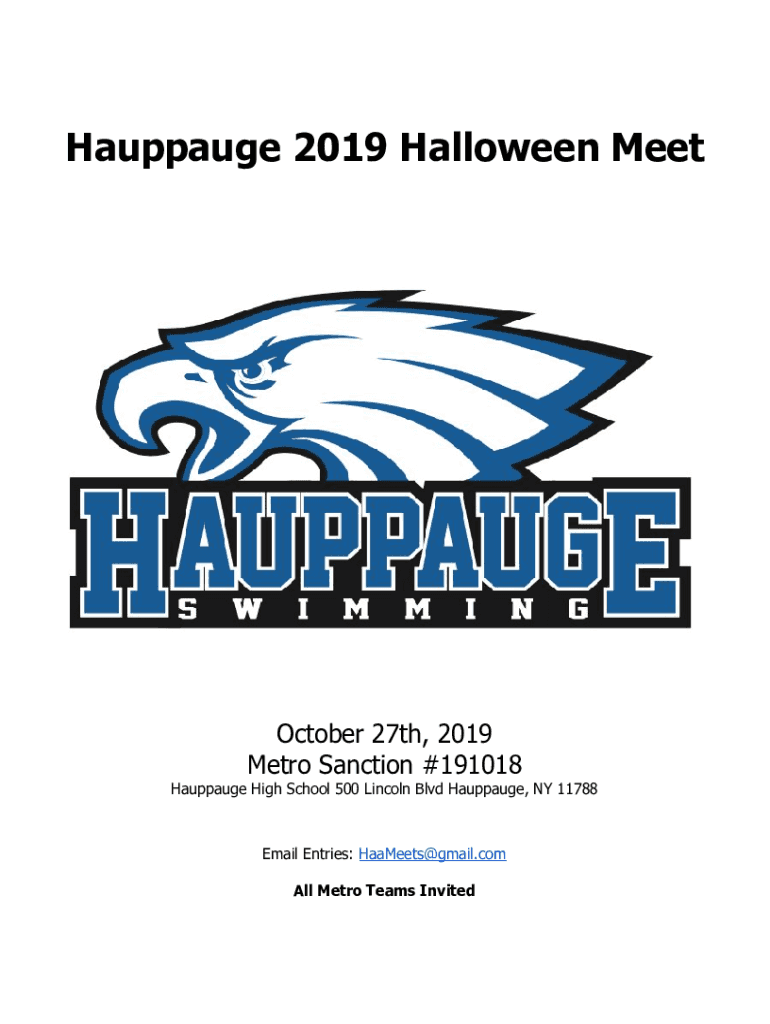 Hauppauge 2019 Halloween Meet

HAUPPAUGE
SWIMMING

October 27th, 2019
Metro Sanction #191018
Hauppauge High School 500 Lincoln Blvd Hauppauge, NY 11788

Email Entries: HaaMeets@gmail.com

All Metro Teams Invited